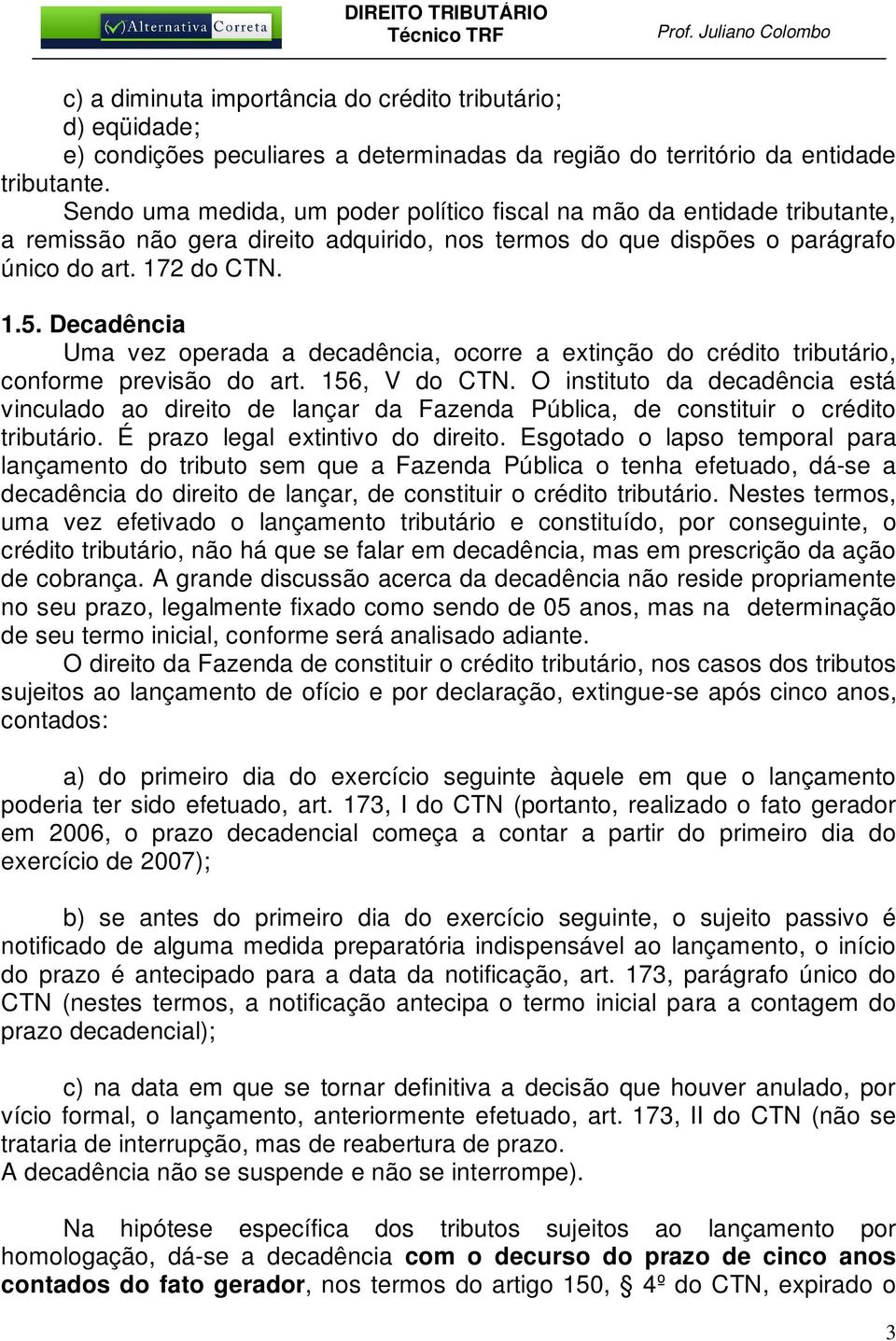 Alternativa Correta

DIREITO TRIBUTÁRIO
Técnico TRF

Prof. Juliano Colombo

c) a diminuta importância do crédito tributário;
d) eqüidade;
e) condições peculiares a determinadas da região do território da entidade tributante.

Sendo uma medida, um poder político fiscal na mão da entidade tributante, a remissão não gera direito adquirido, nos termos do que dispões o parágrafo único do art. 172 do CTN.

1.5. Decadência

Uma vez operada a decadência, ocorre a extinção do crédito tributário, conforme previsão do art. 156, V do CTN. O instituto da decadência está vinculado ao direito de lançar da Fazenda Pública, de constituir o crédito tributário. É prazo legal extintivo do direito. Esgotado o lapso temporal para lançamento do tributo sem que a Fazenda Pública o tenha efetuado, dá-se a decadência do direito de lançar, de constituir o crédito tributário. Nestes termos, uma vez efetivado o lançamento tributário e constituído, por conseguinte, o crédito tributário, não há que se falar em decadência, mas em prescrição da ação de cobrança. A grande discussão acerca da decadência não reside propriamente no seu prazo, legalmente fixado como sendo de 05 anos, mas na determinação de seu termo inicial, conforme será analisado adiante.

O direito da Fazenda de constituir o crédito tributário, nos casos dos tributos sujeitos ao lançamento de ofício e por declaração, extingue-se após cinco anos, contados:

a) do primeiro dia do exercício seguinte àquele em que o lançamento poderia ter sido efetuado, art. 173, I do CTN (portanto, realizado o fato gerador em 2006, o prazo decadencial começa a contar a partir do primeiro dia do exercício de 2007);

b) se antes do primeiro dia do exercício seguinte, o sujeito passivo é notificado de alguma medida preparatória indispensável ao lançamento, o início do prazo é antecipado para a data da notificação, art. 173, parágrafo único do CTN (nestes termos, a notificação antecipa o termo inicial para a contagem do prazo decadencial);

c) na data em que se tornar definitiva a decisão que houver anulado, por vício formal, o lançamento, anteriormente efetuado, art. 173, II do CTN (não se trataria de interrupção, mas de reabertura de prazo.
A decadência não se suspende e não se interrompe).

Na hipótese específica dos tributos sujeitos ao lançamento por homologação, dá-se a decadência com o decurso do prazo de cinco anos contados do fato gerador, nos termos do artigo 150, § 4º do CTN, expirado o

3